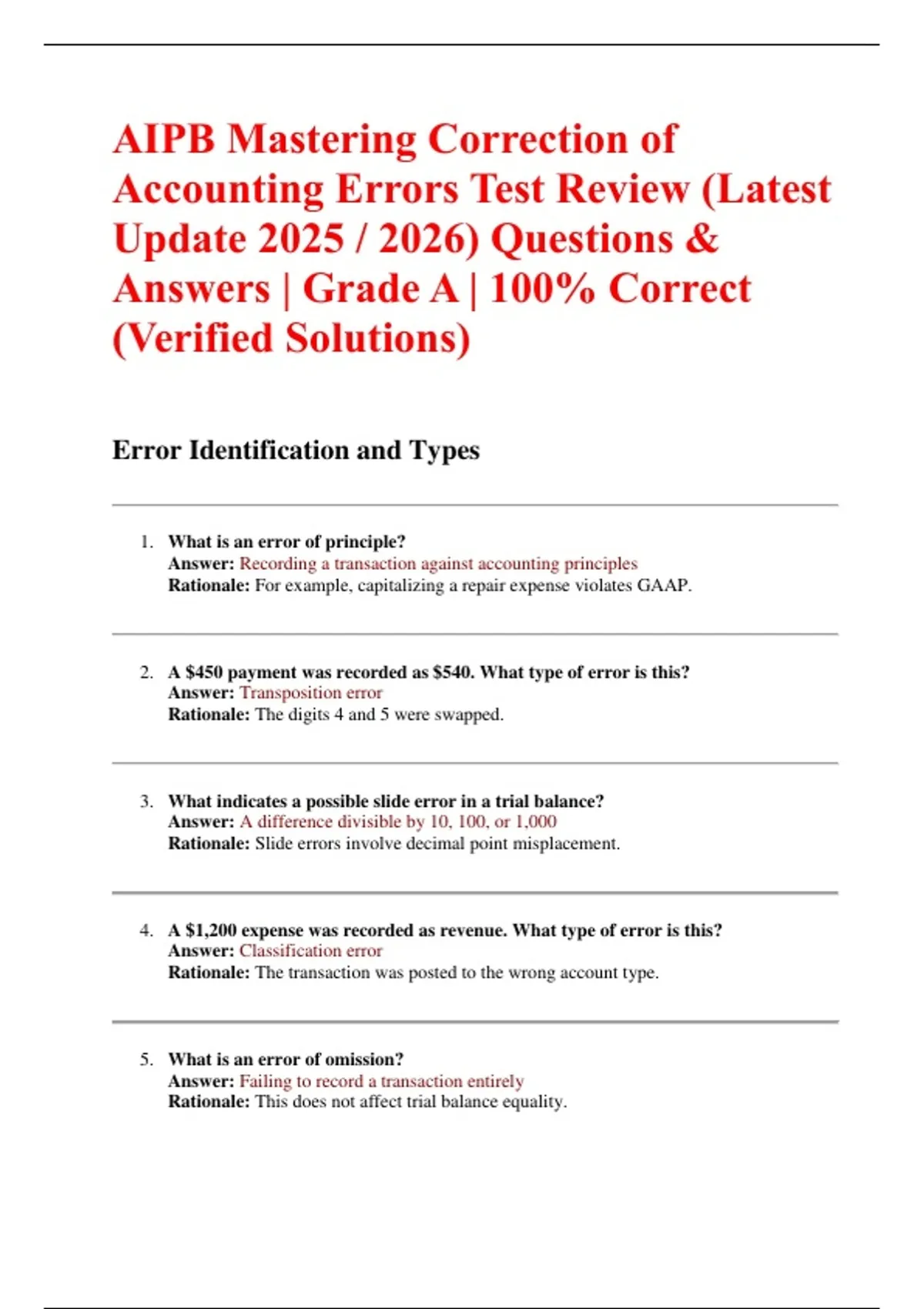 AIPB Mastering Correction of Accounting Errors Test Review (Latest Update 2025 / 2026) Questions & Answers | Grade A | 100% Correct (Verified Solutions)

Error Identification and Types

1. What is an error of principle?
Answer: Recording a transaction against accounting principles
Rationale: For example, capitalizing a repair expense violates GAAP.

2. A \$450 payment was recorded as \$540. What type of error is this?
Answer: Transposition error
Rationale: The digits 4 and 5 were swapped.

3. What indicates a possible slide error in a trial balance?
Answer: A difference divisible by 10, 100, or 1,000
Rationale: Slide errors involve decimal point misplacement.

4. A \$1,200 expense was recorded as revenue. What type of error is this?
Answer: Classification error
Rationale: The transaction was posted to the wrong account type.

5. What is an error of omission?
Answer: Failing to record a transaction entirely
Rationale: This does not affect trial balance equality.